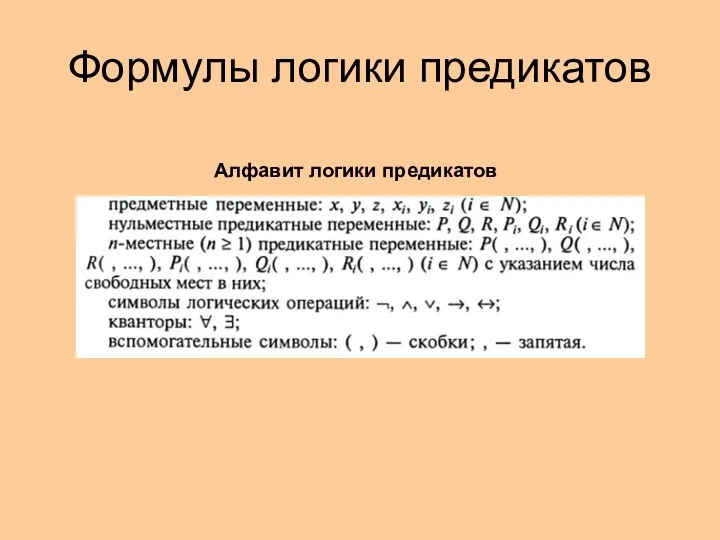 Формулы логики предикатов

Алфавит логики предикатов

предметные переменные: $x$, $y$, $z$, $x_i$, $y_i$, $z_i$ ($i \in N$);
нульместные предикатные переменные: $P$, $Q$, $R$, $P_i$, $Q_i$, $R_i$ ($i \in N$);
$n$-местные ($n \geq 1$) предикатные переменные: $P( , ..., )$, $Q( , ..., )$, $R( , ..., )$, $P_i( , ..., )$, $Q_i( , ..., )$, $R_i( , ..., )$ ($i \in N$) с указанием числа свободных мест в них;
символы логических операций: $\neg$, $\wedge$, $\vee$, $\rightarrow$, $\leftrightarrow$;
кванторы: $\forall$, $\exists$;
вспомогательные символы: ( , ) — скобки; , — запятая.